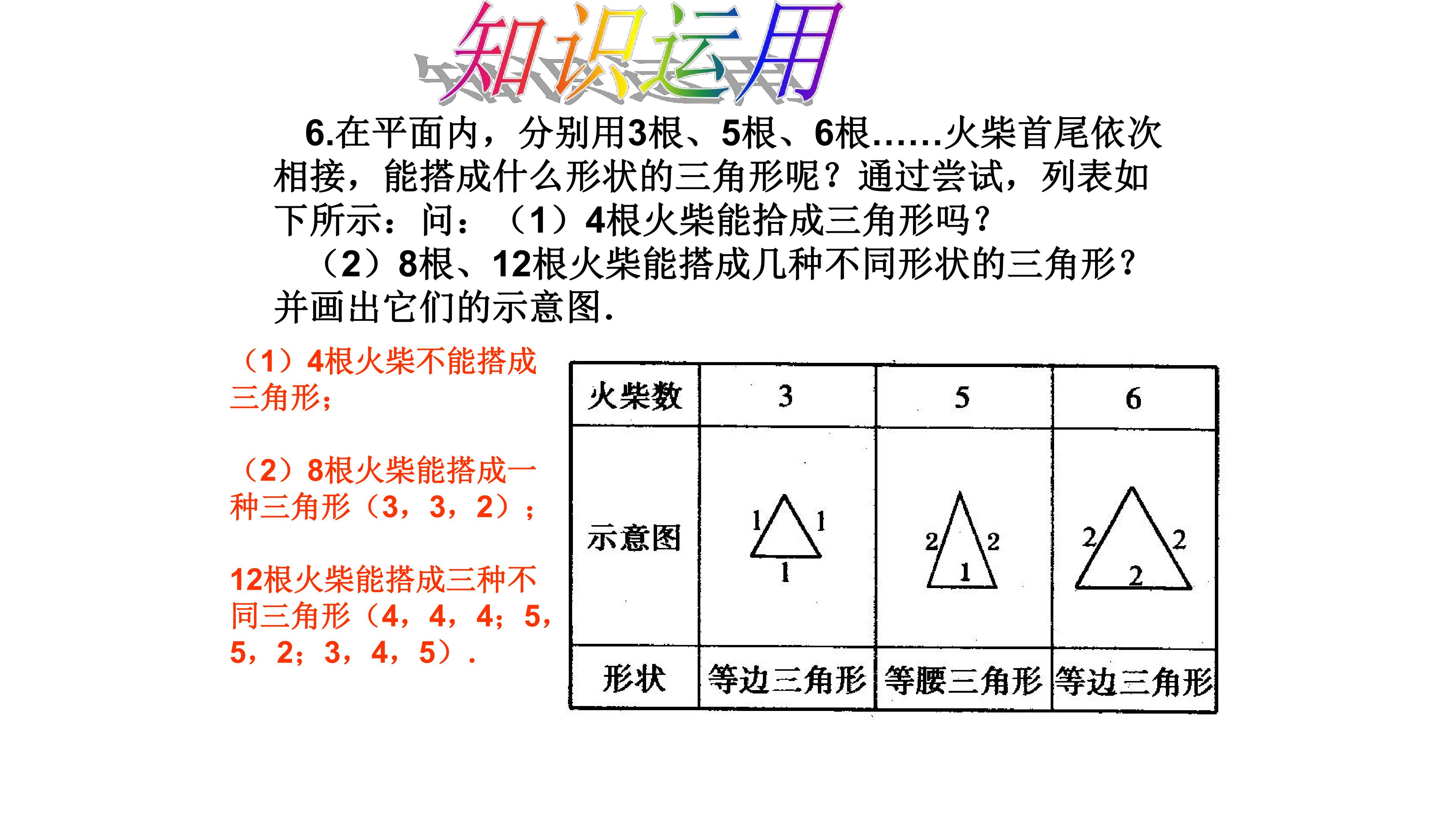 知识运用

6.在平面内，分别用3根、5根、6根……火柴首尾依次相接，能搭成什么形状的三角形呢？通过尝试，列表如下所示：问：（1）4根火柴能拾成三角形吗？

（2）8根、12根火柴能搭成几种不同形状的三角形？并画出它们的示意图.

（1）4根火柴不能搭成三角形；

（2）8根火柴能搭成一种三角形（3，3，2）；

12根火柴能搭成三种不同三角形（4，4，4；5，5，2；3，4，5）.

| 火柴数 | 3 | 5 | 6 |
|---|---|---|---|
| 示意图 | 1 1 1 | 2 2 1 | 2 2 2 |
| 形状 | 等边三角形 | 等腰三角形 | 等边三角形 |